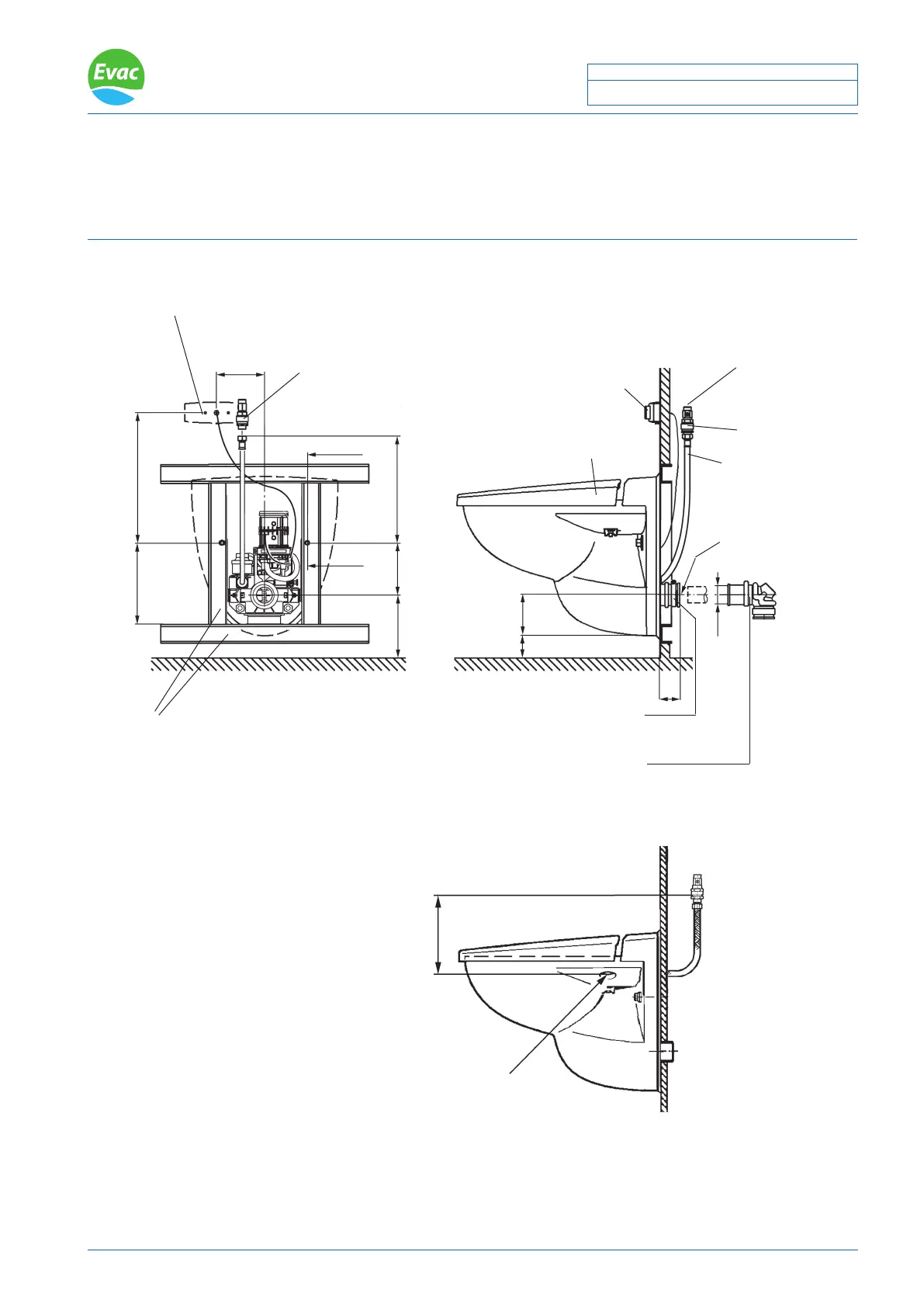 Evac